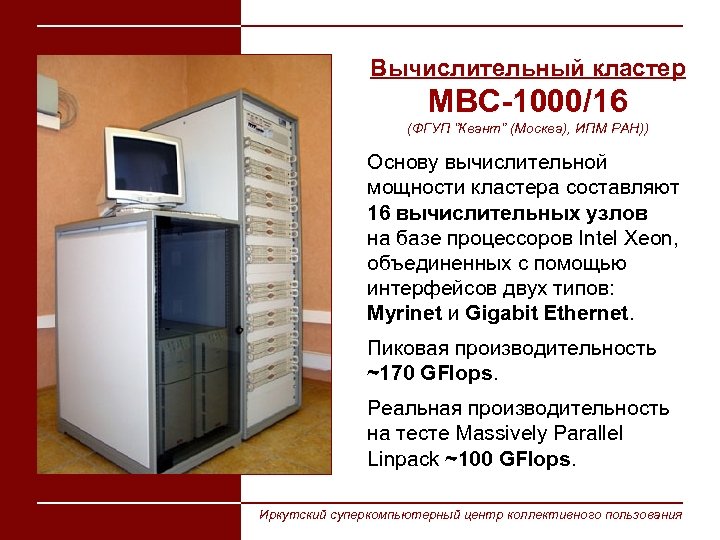 Вычислительный кластер
МВС-1000/16
(ФГУП "Квант" (Москва), ИПМ РАН))

Основу вычислительной мощности кластера составляют 16 вычислительных узлов на базе процессоров Intel Xeon, объединенных с помощью интерфейсов двух типов: Myrinet и Gigabit Ethernet.

Пиковая производительность ~170 GFlops.

Реальная производительность на тесте Massively Parallel Linpack ~100 GFlops.

Иркутский суперкомпьютерный центр коллективного пользования